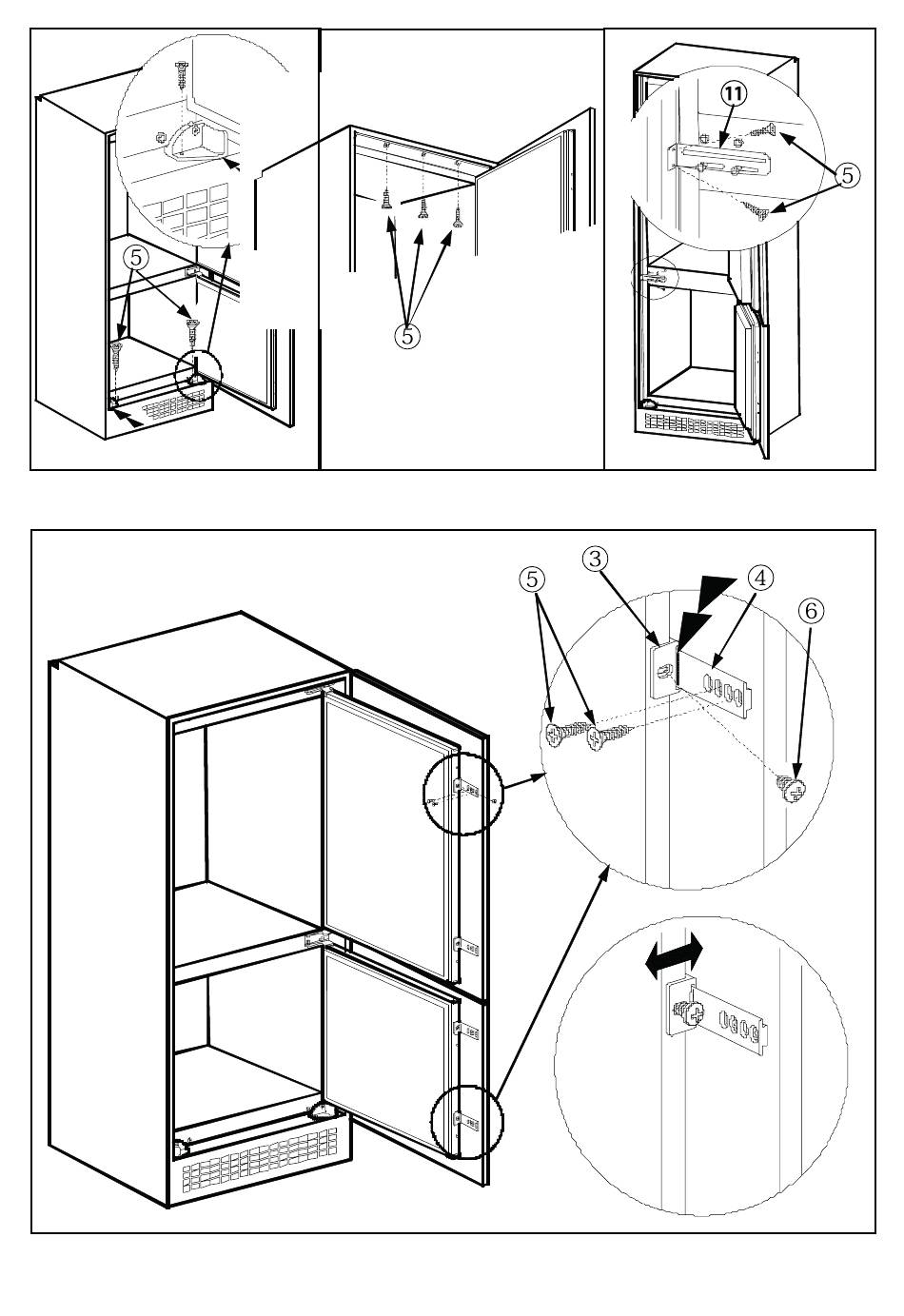 5

5

11

5

5

3

4

6